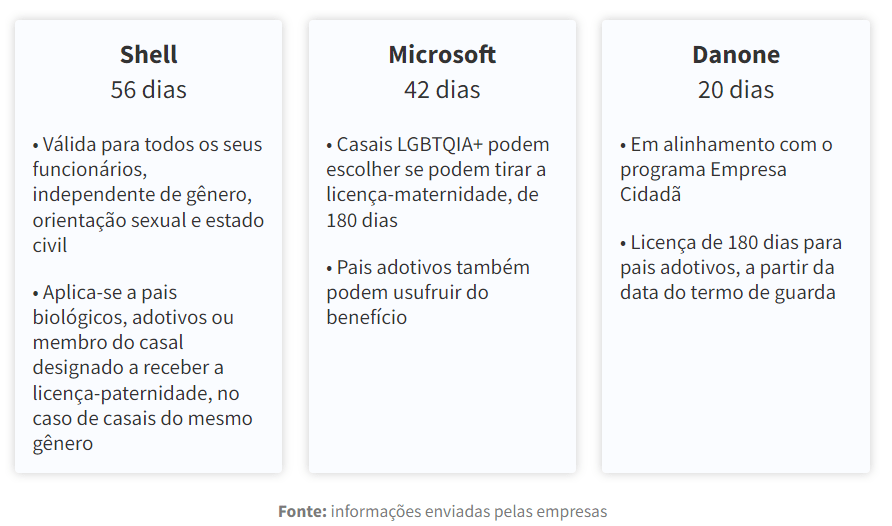 Shell
56 dias

• Válida para todos os seus funcionários, independente de gênero, orientação sexual e estado civil

• Aplica-se a pais biológicos, adotivos ou membro do casal designado a receber a licença-paternidade, no caso de casais do mesmo gênero

Microsoft
42 dias

• Casais LGBTQIA+ podem escolher se podem tirar a licença-maternidade, de 180 dias

• Pais adotivos também podem usufruir do benefício

Danone
20 dias

• Em alinhamento com o programa Empresa Cidadã

• Licença de 180 dias para pais adotivos, a partir da data do termo de guarda

Fonte: informações enviadas pelas empresas